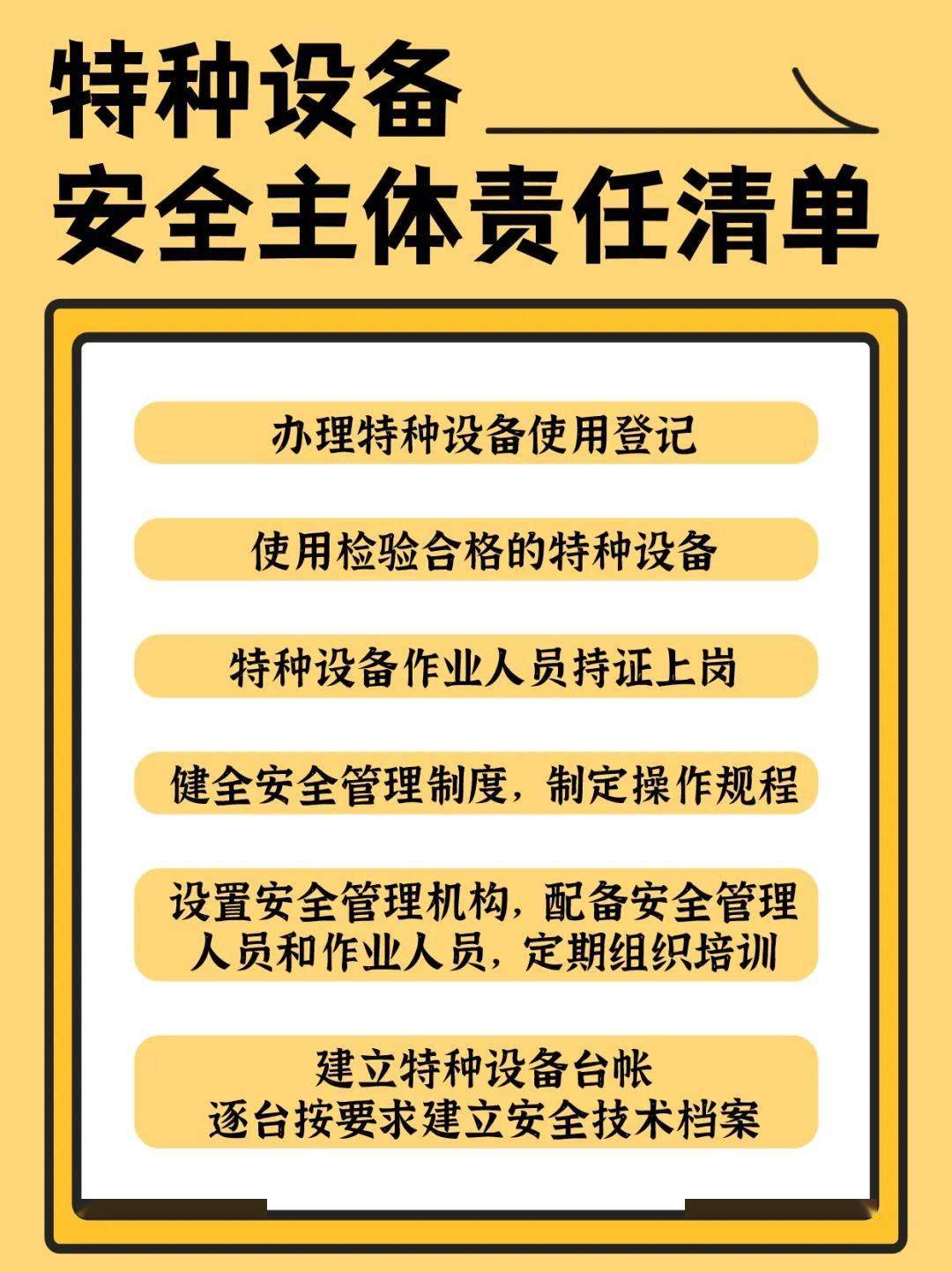 特种设备
安全主体责任清单

办理特种设备使用登记

使用检验合格的特种设备

特种设备作业人员持证上岗

健全安全管理制度，制定操作规程

设置安全管理机构，配备安全管理人员和作业人员，定期组织培训

建立特种设备台帐
逐台按要求建立安全技术档案